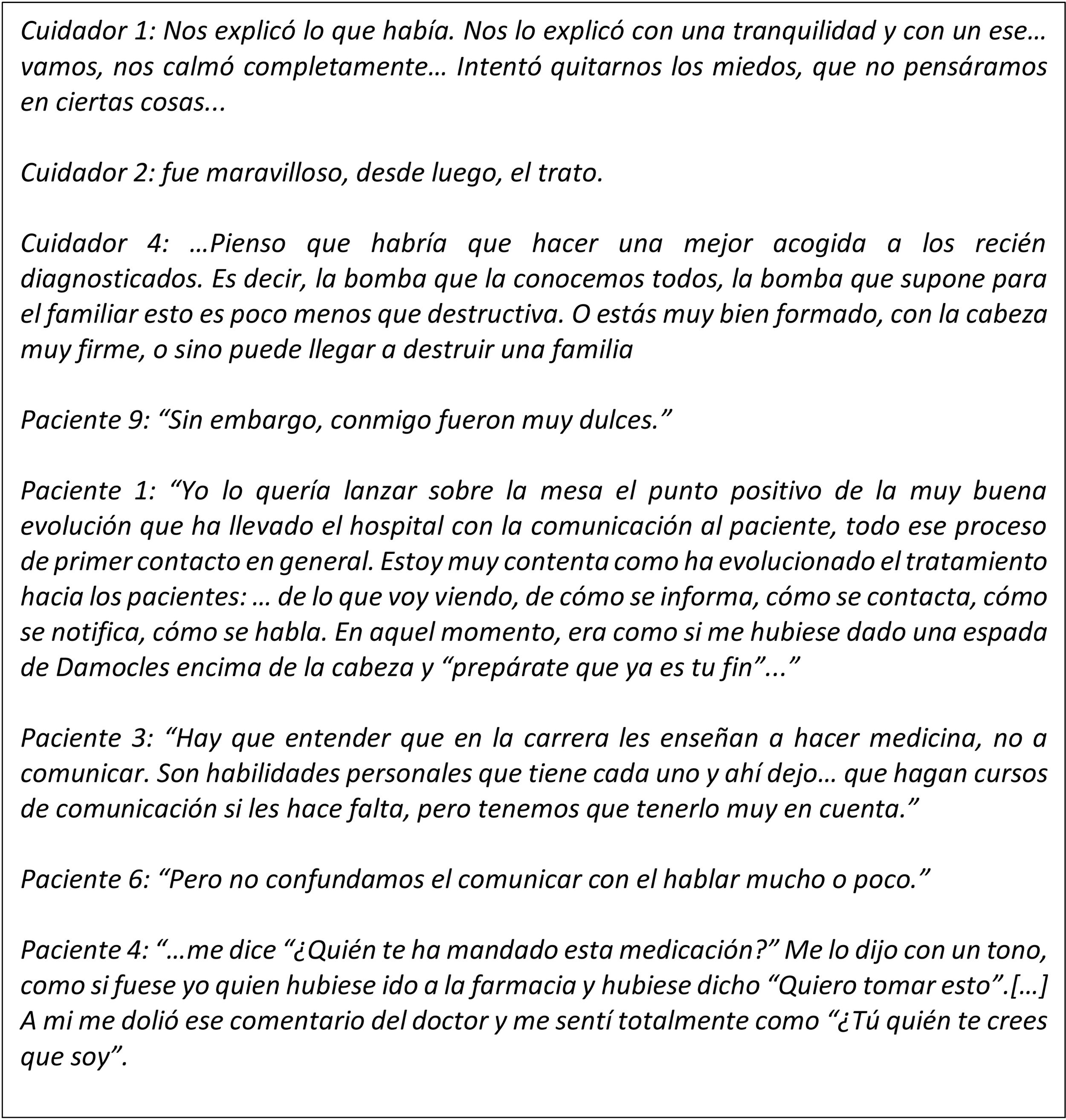 Cuidador 1: Nos explicó lo que había. Nos lo explicó con una tranquilidad y con un ese… vamos, nos calmó completamente… Intentó quitarnos los miedos, que no pensáramos en ciertas cosas...

Cuidador 2: fue maravilloso, desde luego, el trato.

Cuidador 4: …Pienso que habría que hacer una mejor acogida a los recién diagnosticados. Es decir, la bomba que la conocemos todos, la bomba que supone para el familiar esto es poco menos que destructiva. O estás muy bien formado, con la cabeza muy firme, o sino puede llegar a destruir una familia

Paciente 9: “Sin embargo, conmigo fueron muy dulces.”

Paciente 1: “Yo lo quería lanzar sobre la mesa el punto positivo de la muy buena evolución que ha llevado el hospital con la comunicación al paciente, todo ese proceso de primer contacto en general. Estoy muy contenta como ha evolucionado el tratamiento hacia los pacientes: … de lo que voy viendo, de cómo se informa, cómo se contacta, cómo se notifica, cómo se habla. En aquel momento, era como si me hubiese dado una espada de Damocles encima de la cabeza y “prepárate que ya es tu fin”...”

Paciente 3: “Hay que entender que en la carrera les enseñan a hacer medicina, no a comunicar. Son habilidades personales que tiene cada uno y ahí dejo… que hagan cursos de comunicación si les hace falta, pero tenemos que tenerlo muy en cuenta.”

Paciente 6: “Pero no confundamos el comunicar con el hablar mucho o poco.”

Paciente 4: “…me dice “¿Quién te ha mandado esta medicación?” Me lo dijo con un tono, como si fuese yo quien hubiese ido a la farmacia y hubiese dicho “Quiero tomar esto”.[…] A mi me dolió ese comentario del doctor y me sentí totalmente como “¿Tú quién te crees que soy”.